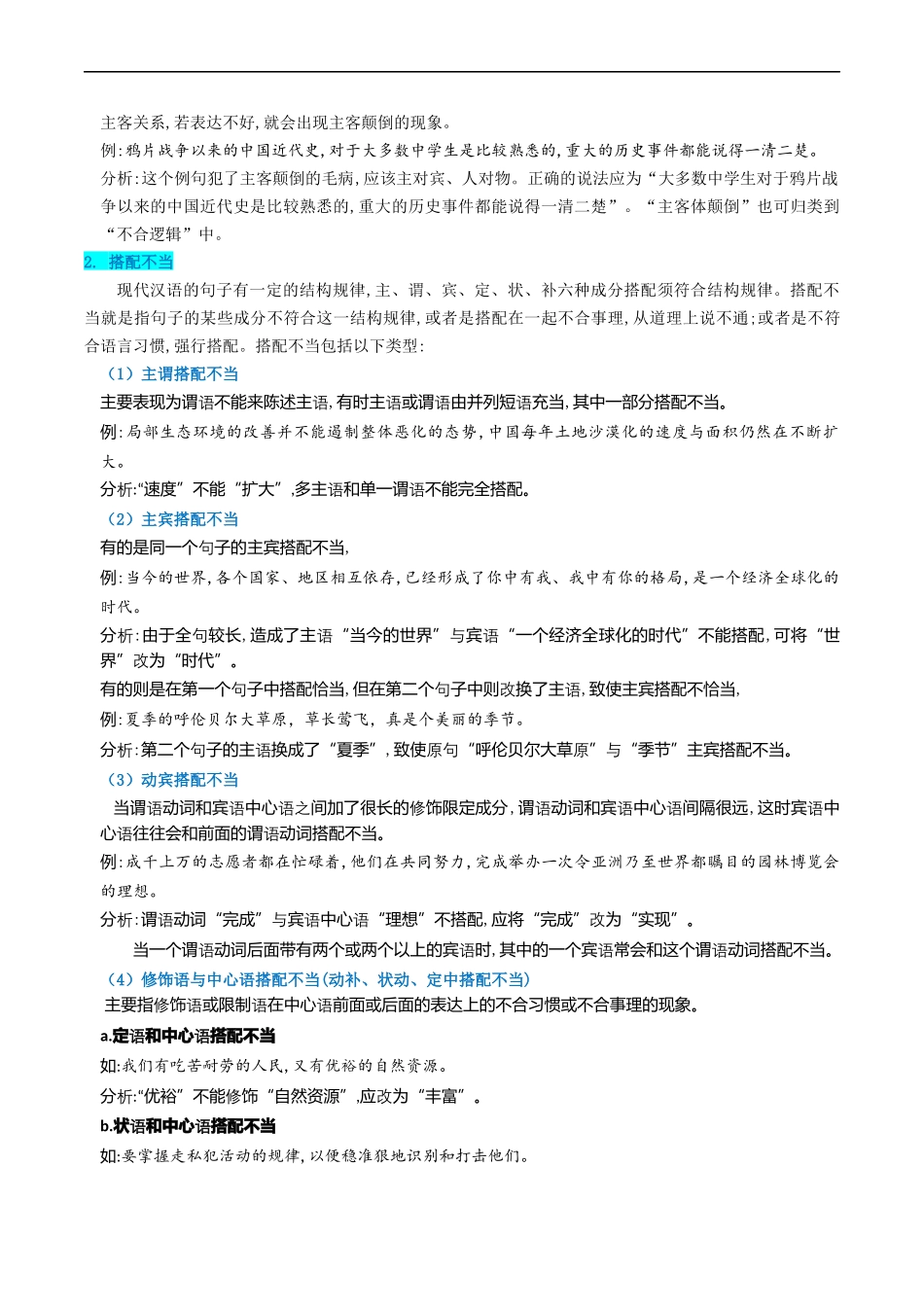 主客关系,若表达不好,就会出现主客颠倒的现象。

例:鸦片战争以来的中国近代史,对于大多数中学生是比较熟悉的,重大的历史事件都能说得一清二楚。

分析:这个例句犯了主客颠倒的毛病,应该主对宾、人对物。正确的说法应为“大多数中学生对于鸦片战争以来的中国近代史是比较熟悉的,重大的历史事件都能说得一清二楚”。“主客体颠倒”也可归类到“不合逻辑”中。

2. 搭配不当

现代汉语的句子有一定的结构规律,主、谓、宾、定、状、补六种成分搭配须符合结构规律。搭配不当就是指句子的某些成分不符合这一结构规律,或者是搭配在一起不合事理,从道理上说不通;或者是不符合语言习惯,强行搭配。搭配不当包括以下类型:

(1)主谓搭配不当

主要表现为谓语不能来陈述主语,有时主语或谓语由并列短语充当,其中一部分搭配不当。

例:局部生态环境的改善并不能遏制整体恶化的态势,中国每年土地沙漠化的速度与面积仍然在不断扩大。

分析:“速度”不能“扩大”,多主语和单一谓语不能完全搭配。

(2)主宾搭配不当

有的是同一个句子的主宾搭配不当,

例:当今的世界,各个国家、地区相互依存,已经形成了你中有我、我中有你的格局,是一个经济全球化的时代。

分析:由于全句较长,造成了主语“当今的世界”与宾语“一个经济全球化的时代”不能搭配,可将“世界”改为“时代”。

有的则是在第一个句子中搭配恰当,但在第二个句子中则改换了主语,致使主宾搭配不恰当,

例:夏季的呼伦贝尔大草原,草长莺飞,真是个美丽的季节。

分析:第二个句子的主语换成了“夏季”,致使原句“呼伦贝尔大草原”与“季节”主宾搭配不当。

(3)动宾搭配不当

当谓语动词和宾语中心语之间加了很长的修饰限定成分,谓语动词和宾语中心语间隔很远,这时宾语中心语往往会和前面的谓语动词搭配不当。

例:成千上万的志愿者都在忙碌着,他们在共同努力,完成举办一次令亚洲乃至世界都瞩目的园林博览会的理想。

分析:谓语动词“完成”与宾语中心语“理想”不搭配,应将“完成”改为“实现”。

当一个谓语动词后面带有两个或两个以上的宾语时,其中的一个宾语常会和这个谓语动词搭配不当。

(4)修饰语与中心语搭配不当(动补、状动、定中搭配不当)

主要指修饰语或限制语在中心语前面或后面的表达上的不合习惯或不合事理的现象。

a.定语和中心语搭配不当

如:我们有吃苦耐劳的人民,又有优裕的自然资源。

分析:“优裕”不能修饰“自然资源”,应改为“丰富”。

b.状语和中心语搭配不当

如:要掌握走私犯活动的规律,以便稳准狠地识别和打击他们。